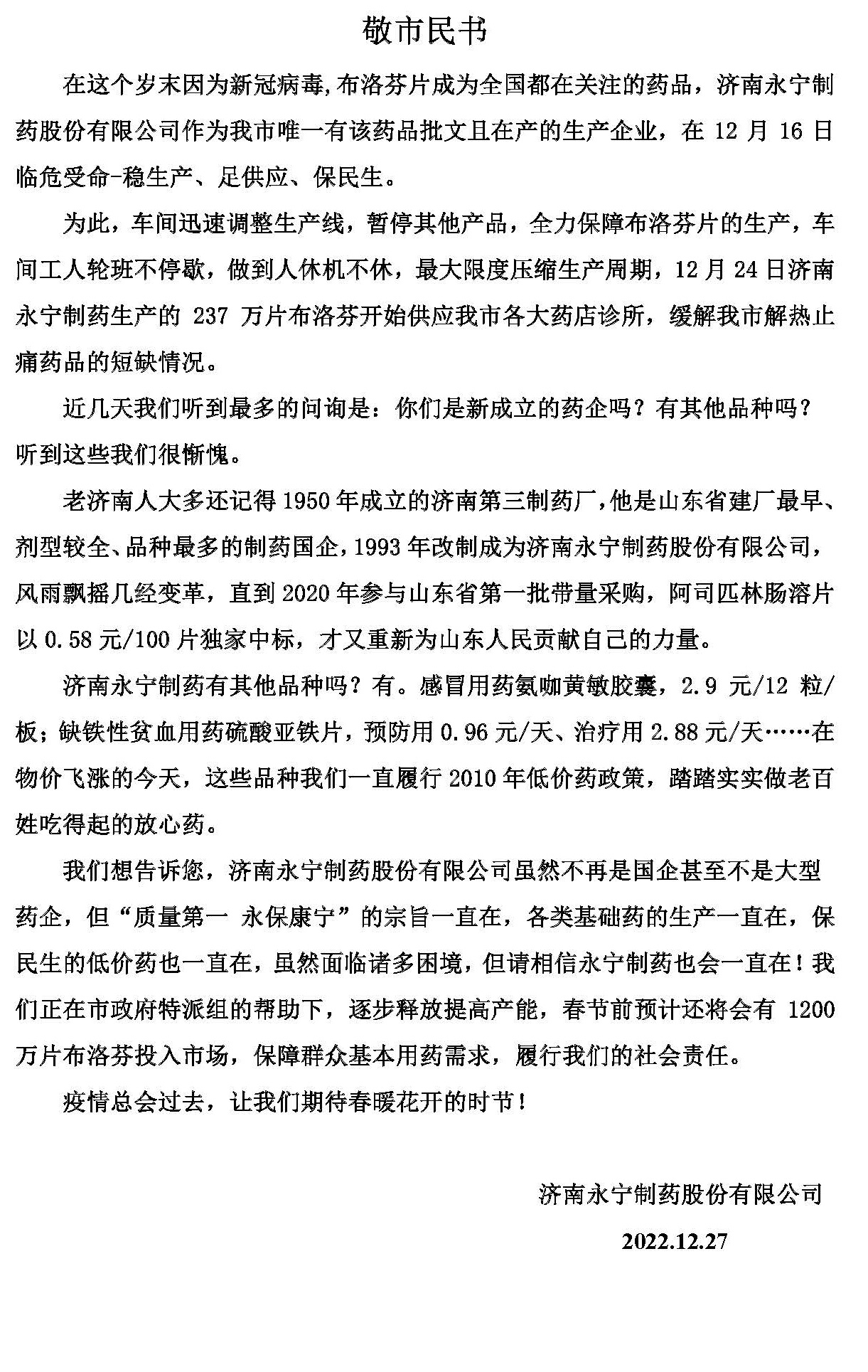 敬市民书

在这个岁末因为新冠病毒,布洛芬片成为全国都在关注的药品，济南永宁制药股份有限公司作为我市唯一有该药品批文且在产的生产企业，在 12 月 16 日临危受命-稳生产、足供应、保民生。

为此，车间迅速调整生产线，暂停其他产品，全力保障布洛芬片的生产，车间工人轮班不停歇，做到人休机不休，最大限度压缩生产周期，12 月 24 日济南永宁制药生产的 237 万片布洛芬开始供应我市各大药店诊所，缓解我市解热止痛药品的短缺情况。

近几天我们听到最多的问询是：你们是新成立的药企吗？有其他品种吗？听到这些我们很惭愧。

老济南人大多还记得 1950 年成立的济南第三制药厂，他是山东省建厂最早、剂型较全、品种最多的制药国企，1993 年改制成为济南永宁制药股份有限公司，风雨飘摇几经变革，直到 2020 年参与山东省第一批带量采购，阿司匹林肠溶片以 0.58 元/100 片独家中标，才又重新为山东人民贡献自己的力量。

济南永宁制药有其他品种吗？有。感冒用药氨咖黄敏胶囊，2.9 元/12 粒/板；缺铁性贫血用药硫酸亚铁片，预防用 0.96 元/天、治疗用 2.88 元/天……在物价飞涨的今天，这些品种我们一直履行 2010 年低价药政策，踏踏实实做老百姓吃得起的放心药。

我们想告诉您，济南永宁制药股份有限公司虽然不再是国企甚至不是大型药企，但“质量第一 永保康宁”的宗旨一直在，各类基础药的生产一直在，保民生的低价药也一直在，虽然面临诸多困境，但请相信永宁制药也会一直在！我们正在市政府特派组的帮助下，逐步释放提高产能，春节前预计还将会有 1200 万片布洛芬投入市场，保障群众基本用药需求，履行我们的社会责任。

疫情总会过去，让我们期待春暖花开的时节！

济南永宁制药股份有限公司

2022.12.27